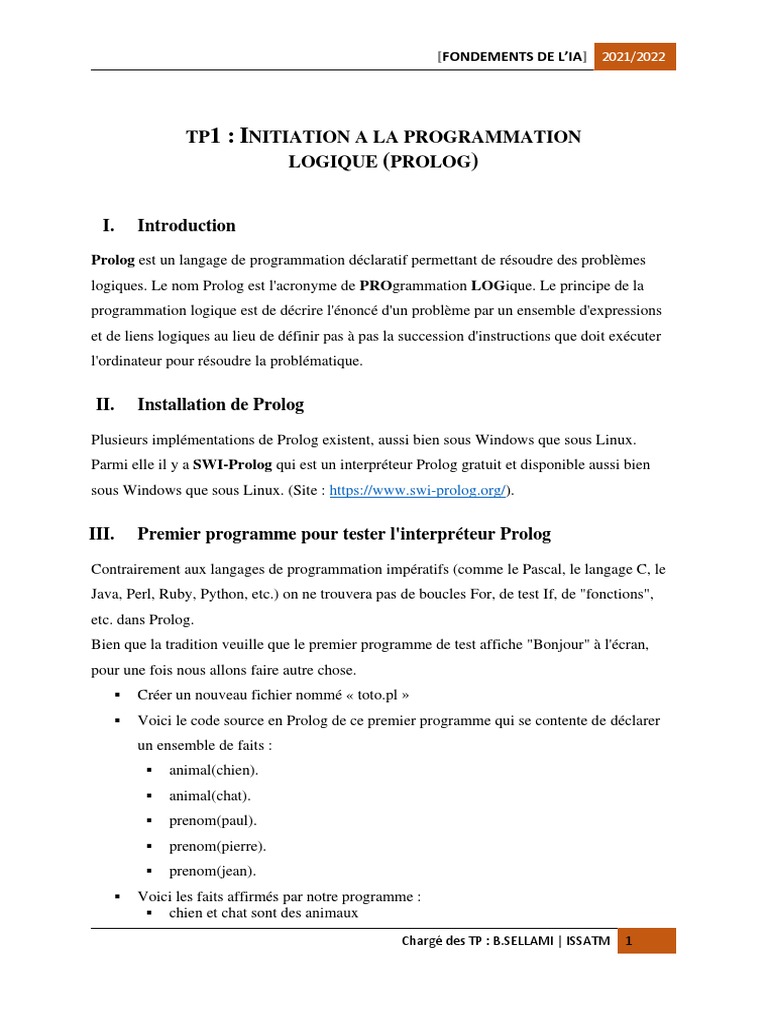 [FONDEMENTS DE L'IA] 2021/2022

TP1 : INITIATION A LA PROGRAMMATION LOGIQUE (PROLOG)

I. Introduction

Prolog est un langage de programmation déclaratif permettant de résoudre des problèmes logiques. Le nom Prolog est l'acronyme de PROgrammation LOGique. Le principe de la programmation logique est de décrire l'énoncé d'un problème par un ensemble d'expressions et de liens logiques au lieu de définir pas à pas la succession d'instructions que doit exécuter l'ordinateur pour résoudre la problématique.

II. Installation de Prolog

Plusieurs implémentations de Prolog existent, aussi bien sous Windows que sous Linux. Parmi elle il y a SWI-Prolog qui est un interpréteur Prolog gratuit et disponible aussi bien sous Windows que sous Linux. (Site : https://www.swi-prolog.org/).

III. Premier programme pour tester l'interpréteur Prolog

Contrairement aux langages de programmation impératifs (comme le Pascal, le langage C, le Java, Perl, Ruby, Python, etc.) on ne trouvera pas de boucles For, de test If, de "fonctions", etc. dans Prolog.
Bien que la tradition veuille que le premier programme de test affiche "Bonjour" à l'écran, pour une fois nous allons faire autre chose.

▪ Créer un nouveau fichier nommé « toto.pl »
▪ Voici le code source en Prolog de ce premier programme qui se contente de déclarer un ensemble de faits :
▪ animal(chien).
▪ animal(chat).
▪ prenom(paul).
▪ prenom(pierre).
▪ prenom(jean).
▪ Voici les faits affirmés par notre programme :
▪ chien et chat sont des animaux

Chargé des TP : B.SELLAMI | ISSATM 1